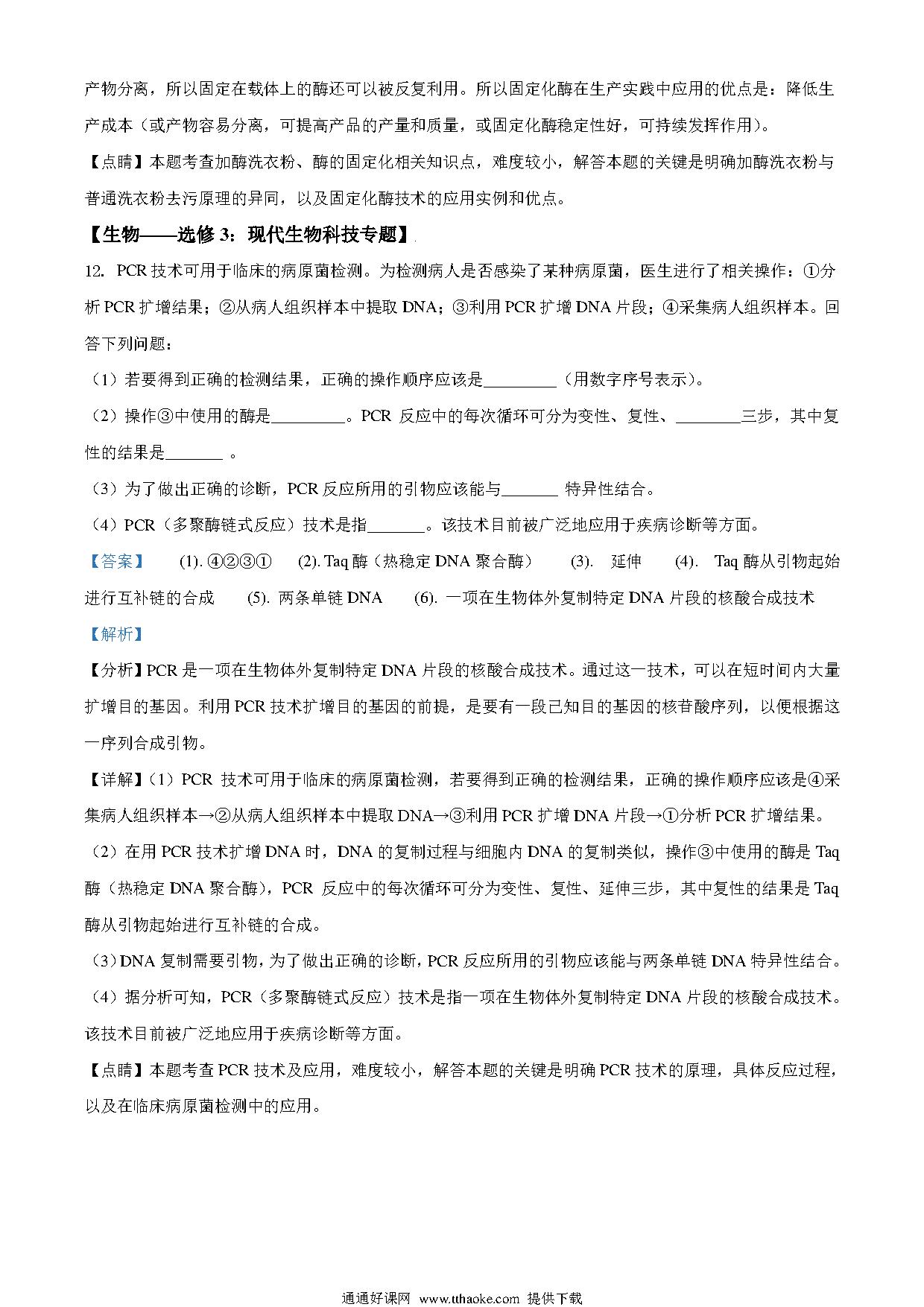 产物分离，所以固定在载体上的酶还可以被反复利用。所以固定化酶在生产实践中应用的优点是：降低生产成本（或产物容易分离，可提高产品的产量和质量，或固定化酶稳定性好，可持续发挥作用）。

【点睛】本题考查加酶洗衣粉、酶的固定化相关知识点，难度较小，解答本题的关键是明确加酶洗衣粉与普通洗衣粉去污原理的异同，以及固定化酶技术的应用实例和优点。

【生物——选修 3：现代生物科技专题】

12. PCR 技术可用于临床的病原菌检测。为检测病人是否感染了某种病原菌，医生进行了相关操作：①分析 PCR 扩增结果；②从病人组织样本中提取 DNA；③利用 PCR 扩增 DNA 片段；④采集病人组织样本。回答下列问题：

（1）若要得到正确的检测结果，正确的操作顺序应该是_________（用数字序号表示）。

（2）操作③中使用的酶是_________。PCR 反应中的每次循环可分为变性、复性、________三步，其中复性的结果是_______ 。

（3）为了做出正确的诊断，PCR 反应所用的引物应该能与_______ 特异性结合。

（4）PCR（多聚酶链式反应）技术是指_______。该技术目前被广泛地应用于疾病诊断等方面。

【答案】 (1). ④②③① (2). Taq 酶（热稳定 DNA 聚合酶） (3). 延伸 (4). Taq 酶从引物起始进行互补链的合成 (5). 两条单链 DNA (6). 一项在生物体外复制特定 DNA 片段的核酸合成技术

【解析】

【分析】PCR 是一项在生物体外复制特定 DNA 片段的核酸合成技术。通过这一技术，可以在短时间内大量扩增目的基因。利用 PCR 技术扩增目的基因的前提，是要有一段已知目的基因的核苷酸序列，以便根据这一序列合成引物。

【详解】（1）PCR 技术可用于临床的病原菌检测，若要得到正确的检测结果，正确的操作顺序应该是④采集病人组织样本→②从病人组织样本中提取 DNA→③利用 PCR 扩增 DNA 片段→①分析 PCR 扩增结果。

（2）在用 PCR 技术扩增 DNA 时，DNA 的复制过程与细胞内 DNA 的复制类似，操作③中使用的酶是 Taq 酶（热稳定 DNA 聚合酶），PCR 反应中的每次循环可分为变性、复性、延伸三步，其中复性的结果是 Taq 酶从引物起始进行互补链的合成。

（3）DNA 复制需要引物，为了做出正确的诊断，PCR 反应所用的引物应该能与两条单链 DNA 特异性结合。

（4）据分析可知，PCR（多聚酶链式反应）技术是指一项在生物体外复制特定 DNA 片段的核酸合成技术。该技术目前被广泛地应用于疾病诊断等方面。

【点睛】本题考查 PCR 技术及应用，难度较小，解答本题的关键是明确 PCR 技术的原理，具体反应过程，以及在临床病原菌检测中的应用。

通通好课网 www.tthaoke.com 提供下载